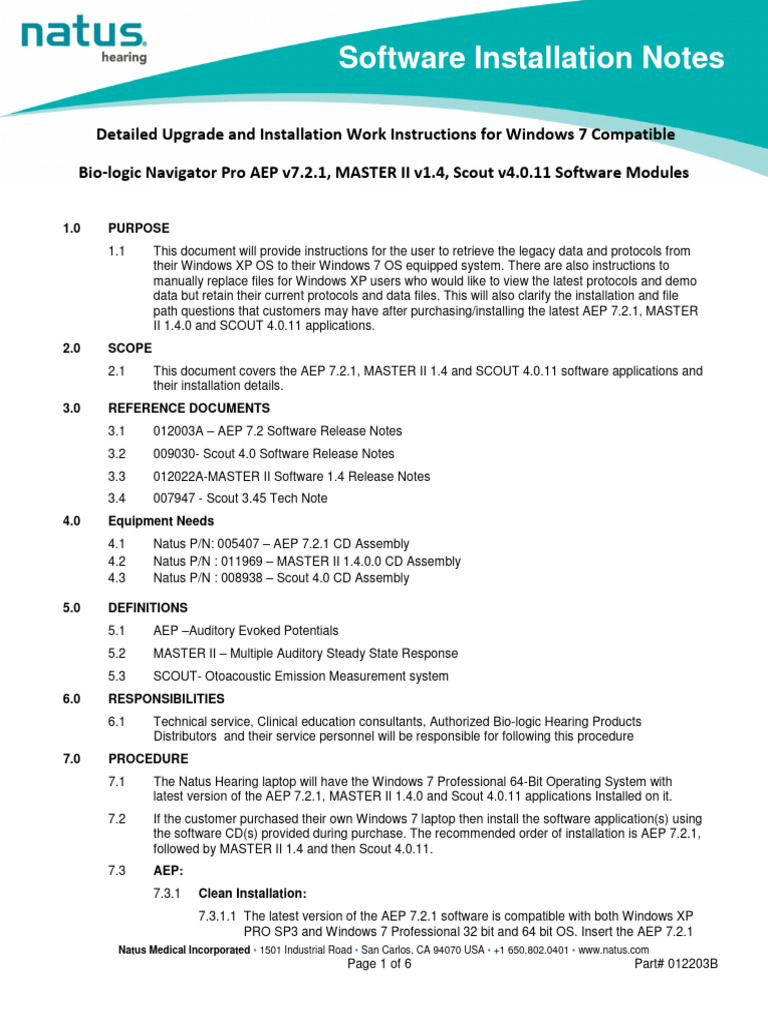 natus. hearing

Software Installation Notes

Detailed Upgrade and Installation Work Instructions for Windows 7 Compatible

Bio-logic Navigator Pro AEP v7.2.1, MASTER II v1.4, Scout v4.0.11 Software Modules

1.0 PURPOSE

1.1 This document will provide instructions for the user to retrieve the legacy data and protocols from their Windows XP OS to their Windows 7 OS equipped system. There are also instructions to manually replace files for Windows XP users who would like to view the latest protocols and demo data but retain their current protocols and data files. This will also clarify the installation and file path questions that customers may have after purchasing/installing the latest AEP 7.2.1, MASTER II 1.4.0 and SCOUT 4.0.11 applications.

2.0 SCOPE

2.1 This document covers the AEP 7.2.1, MASTER II 1.4 and SCOUT 4.0.11 software applications and their installation details.

3.0 REFERENCE DOCUMENTS

3.1 012003A – AEP 7.2 Software Release Notes

3.2 009030- Scout 4.0 Software Release Notes

3.3 012022A-MASTER II Software 1.4 Release Notes

3.4 007947 - Scout 3.45 Tech Note

4.0 Equipment Needs

4.1 Natus P/N: 005407 – AEP 7.2.1 CD Assembly
4.2 Natus P/N : 011969 – MASTER II 1.4.0.0 CD Assembly
4.3 Natus P/N : 008938 – Scout 4.0 CD Assembly

5.0 DEFINITIONS

5.1 AEP –Auditory Evoked Potentials

5.2 MASTER II – Multiple Auditory Steady State Response

5.3 SCOUT- Otoacoustic Emission Measurement system

6.0 RESPONSIBILITIES

6.1 Technical service, Clinical education consultants, Authorized Bio-logic Hearing Products Distributors and their service personnel will be responsible for following this procedure

7.0 PROCEDURE

7.1 The Natus Hearing laptop will have the Windows 7 Professional 64-Bit Operating System with latest version of the AEP 7.2.1, MASTER II 1.4.0 and Scout 4.0.11 applications Installed on it.

7.2 If the customer purchased their own Windows 7 laptop then install the software application(s) using the software CD(s) provided during purchase. The recommended order of installation is AEP 7.2.1, followed by MASTER II 1.4 and then Scout 4.0.11.

7.3 AEP:

7.3.1 Clean Installation:

7.3.1.1 The latest version of the AEP 7.2.1 software is compatible with both Windows XP PRO SP3 and Windows 7 Professional 32 bit and 64 bit OS. Insert the AEP 7.2.1

Natus Medical Incorporated • 1501 Industrial Road • San Carlos, CA 94070 USA • +1 650.802.0401 • www.natus.com
Page 1 of 6 Part# 012203B